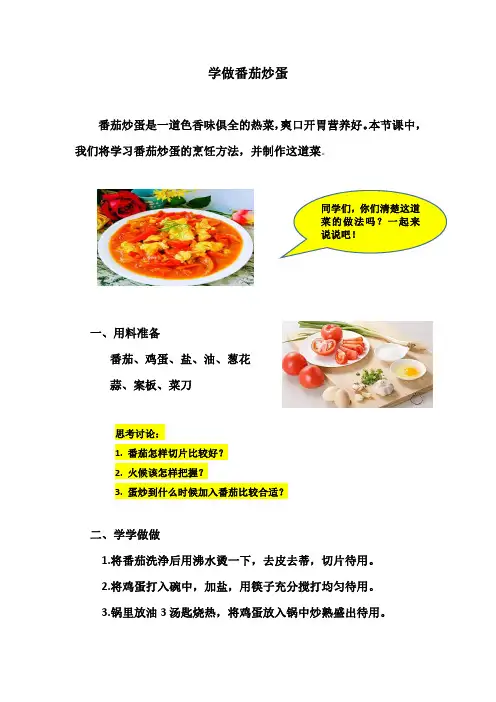 学做番茄炒蛋

番茄炒蛋是一道色香味俱全的热菜，爽口开胃营养好。本节课中，我们将学习番茄炒蛋的烹饪方法，并制作这道菜。

同学们，你们清楚这道菜的做法吗？一起来说说吧！

一、用料准备

番茄、鸡蛋、盐、油、葱花

蒜、案板、菜刀

思考讨论：

1. 番茄怎样切片比较好？

2. 火候该怎样把握？

3. 蛋炒到什么时候加入番茄比较合适？

二、学学做做

1.将番茄洗净后用沸水烫一下，去皮去蒂，切片待用。

2.将鸡蛋打入碗中，加盐，用筷子充分搅打均匀待用。

3.锅里放油 3 汤匙烧热，将鸡蛋放入锅中炒熟盛出待用。